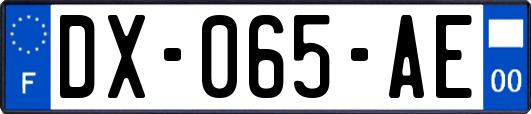 F
DX-065-AE
00